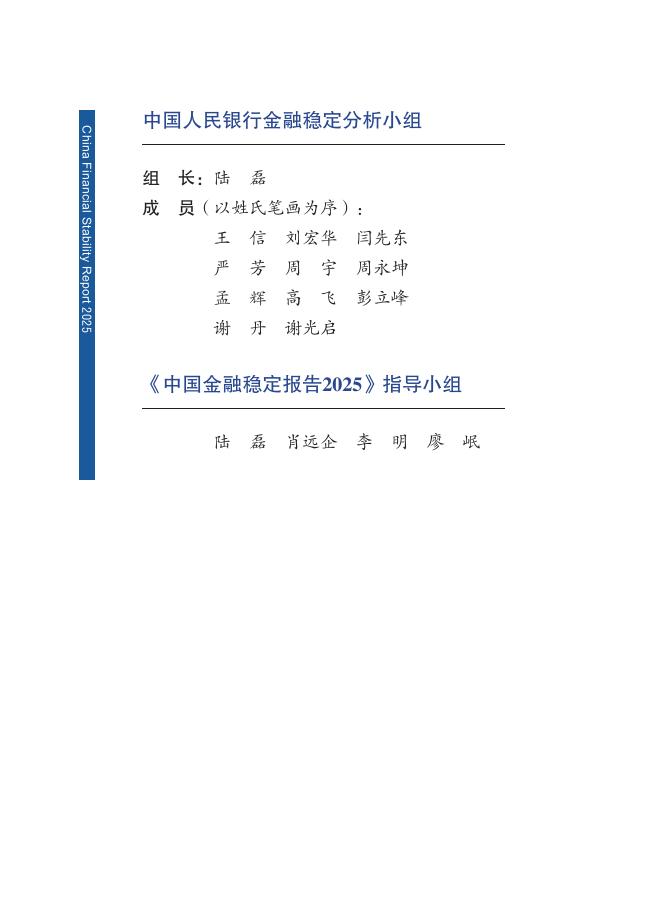 China Financial Stability Report 2025

中国人民银行金融稳定分析小组

组　长：陆　磊

成　员（以姓氏笔画为序）：

王　信　刘宏华　闫先东

严　芳　周　宇　周永坤

孟　辉　高　飞　彭立峰

谢　丹　谢光启

《中国金融稳定报告2025》指导小组

陆　磊　肖远企　李　明　廖　岷